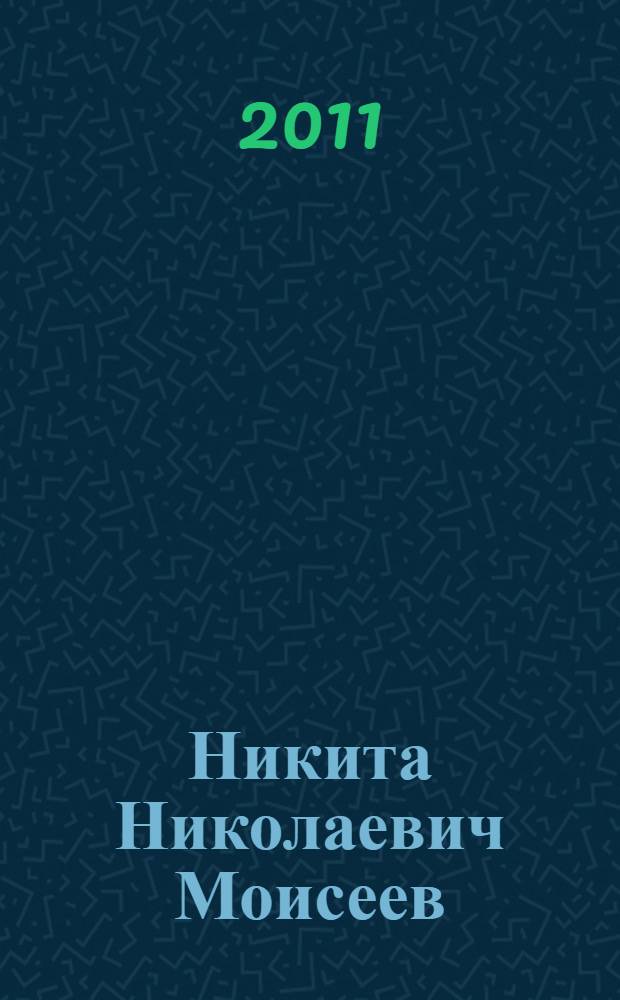 2011

Никита Николаевич Моисеев